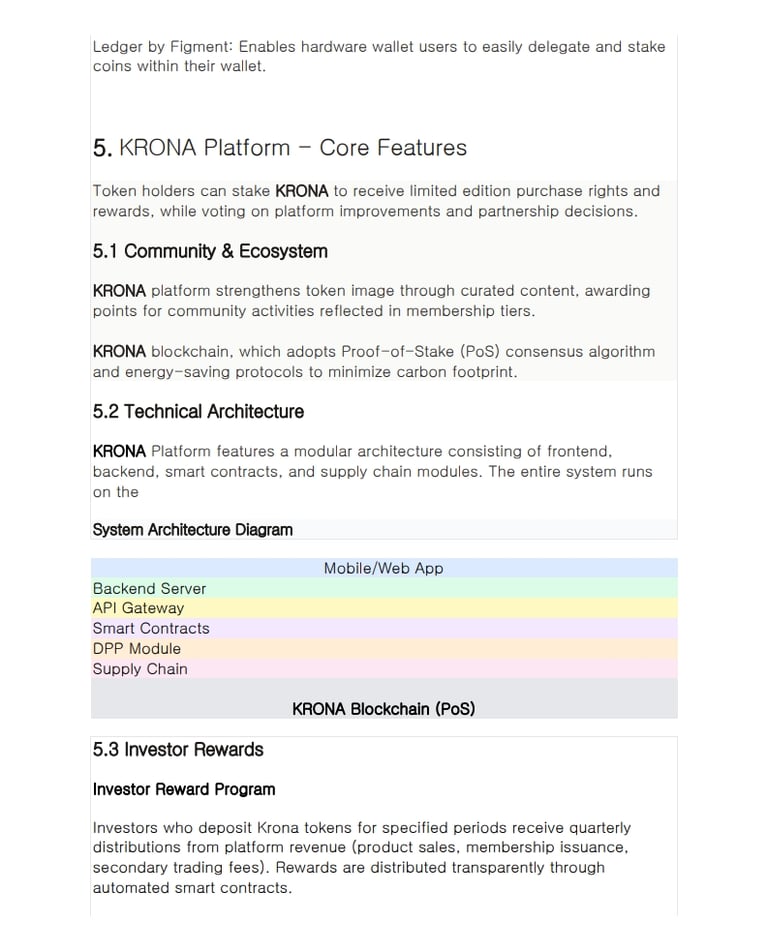 Ledger by Figment: Enables hardware wallet users to easily delegate and stake coins within their wallet.

5. KRONA Platform – Core Features

Token holders can stake KRONA to receive limited edition purchase rights and rewards, while voting on platform improvements and partnership decisions.

5.1 Community & Ecosystem

KRONA platform strengthens token image through curated content, awarding points for community activities reflected in membership tiers.

KRONA blockchain, which adopts Proof-of-Stake (PoS) consensus algorithm and energy-saving protocols to minimize carbon footprint.

5.2 Technical Architecture

KRONA Platform features a modular architecture consisting of frontend, backend, smart contracts, and supply chain modules. The entire system runs on the

System Architecture Diagram

Mobile/Web App
Backend Server
API Gateway
Smart Contracts
DPP Module
Supply Chain

KRONA Blockchain (PoS)

5.3 Investor Rewards

Investor Reward Program

Investors who deposit Krona tokens for specified periods receive quarterly distributions from platform revenue (product sales, membership issuance, secondary trading fees). Rewards are distributed transparently through automated smart contracts.